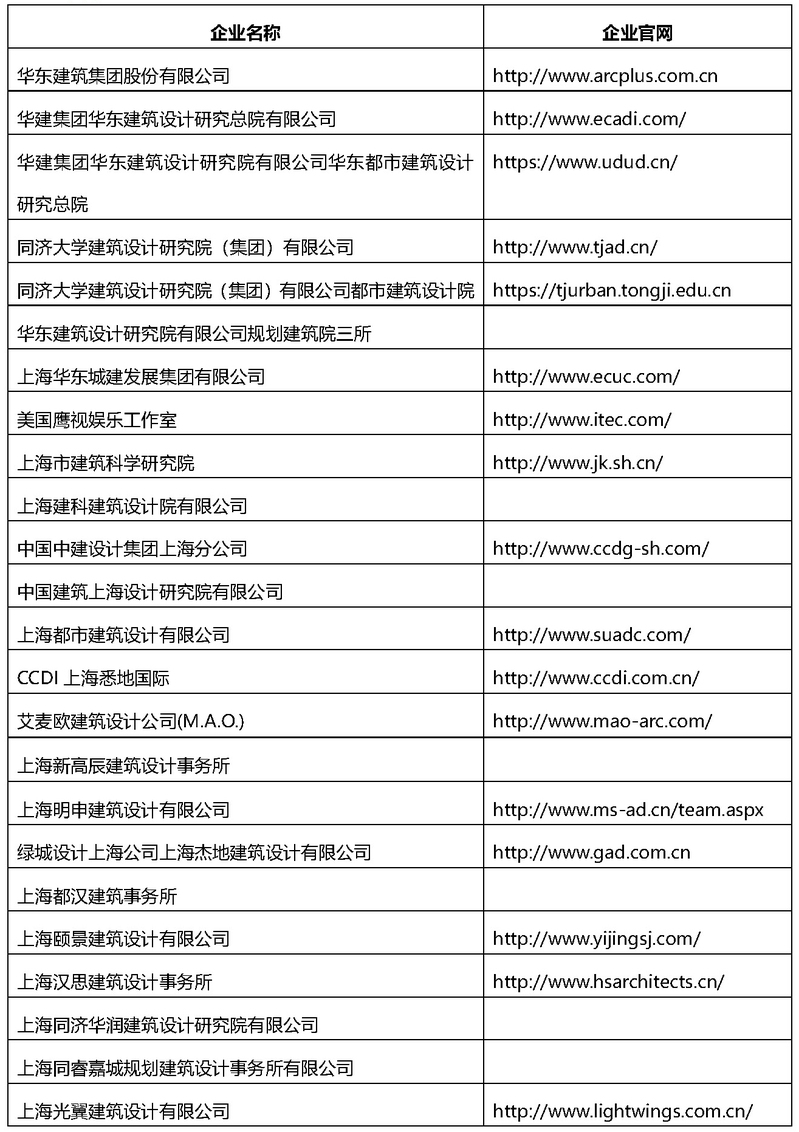 | 企业名称 | 企业官网 |
|---|---|
| 华东建筑集团股份有限公司 | http://www.arcplus.com.cn |
| 华建集团华东建筑设计研究总院有限公司 | http://www.ecadi.com/ |
| 华建集团华东建筑设计研究院有限公司华东都市建筑设计研究总院 | https://www.udud.cn/ |
| 同济大学建筑设计研究院（集团）有限公司 | http://www.tjad.cn/ |
| 同济大学建筑设计研究院（集团）有限公司都市建筑设计院 | https://tjurban.tongji.edu.cn |
| 华东建筑设计研究院有限公司规划建筑院三所 | |
| 上海华东城建发展集团有限公司 | http://www.ecuc.com/ |
| 美国鹰视娱乐工作室 | http://www.itec.com/ |
| 上海市建筑科学研究院 | http://www.jk.sh.cn/ |
| 上海建科建筑设计院有限公司 | |
| 中国中建设计集团上海分公司 | http://www.ccdg-sh.com/ |
| 中国建筑上海设计研究院有限公司 | |
| 上海都市建筑设计有限公司 | http://www.suadc.com/ |
| CCDI 上海悉地国际 | http://www.ccdi.com.cn/ |
| 艾麦欧建筑设计公司(M.A.O.) | http://www.mao-arc.com/ |
| 上海新高辰建筑设计事务所 | |
| 上海明申建筑设计有限公司 | http://www.ms-ad.cn/team.aspx |
| 绿城设计上海公司上海杰地建筑设计有限公司 | http://www.gad.com.cn |
| 上海都汉建筑事务所 | |
| 上海颐景建筑设计有限公司 | http://www.yijingsj.com/ |
| 上海汉思建筑设计事务所 | http://www.hsarchitects.cn/ |
| 上海同济华润建筑设计研究院有限公司 | |
| 上海同睿嘉城规划建筑设计事务所有限公司 | |
| 上海光翼建筑设计有限公司 | http://www.lightwings.com.cn/ |